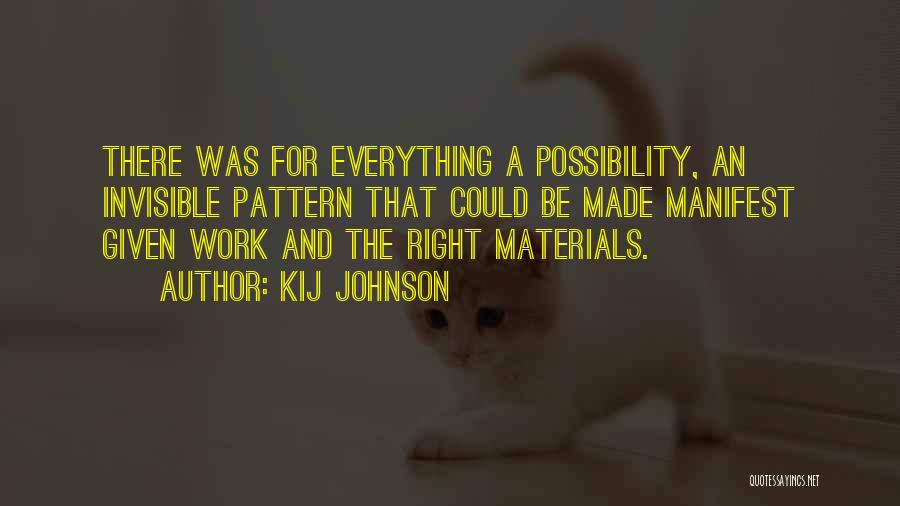 THERE WAS FOR EVERYTHING A POSSIBILITY, AN INVISIBLE PATTERN THAT COULD BE MADE MANIFEST GIVEN WORK AND THE RIGHT MATERIALS.

AUTHOR: KIJ JOHNSON

QUOTESSAYINGS.NET